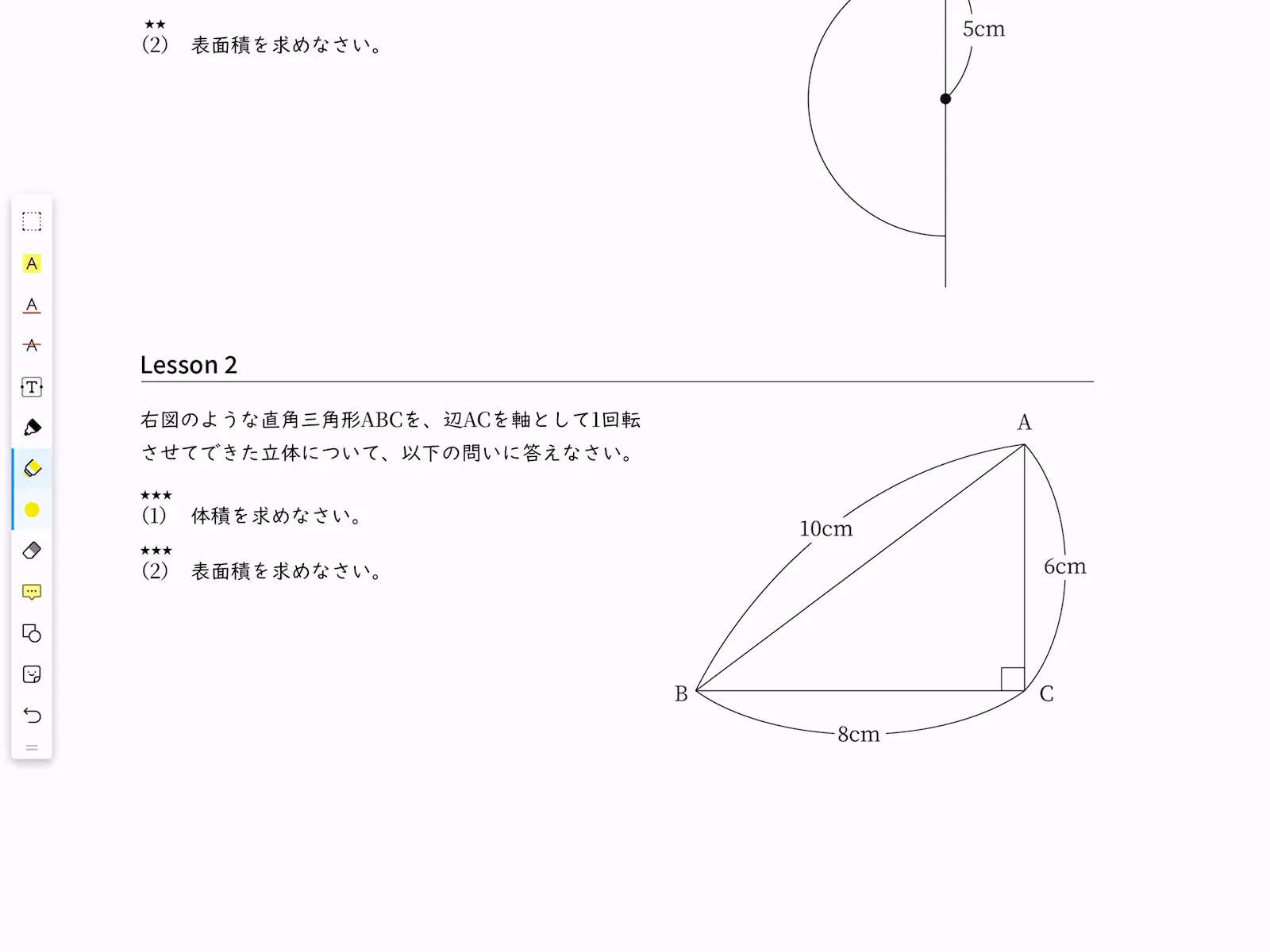 ★★
(2)　表面積を求めなさい。

5cm

Lesson 2

右図のような直角三角形ABCを、辺ACを軸として1回転させてできた立体について、以下の問いに答えなさい。

★★★
(1)　体積を求めなさい。

★★★
(2)　表面積を求めなさい。

A
10cm
6cm
B
C
8cm